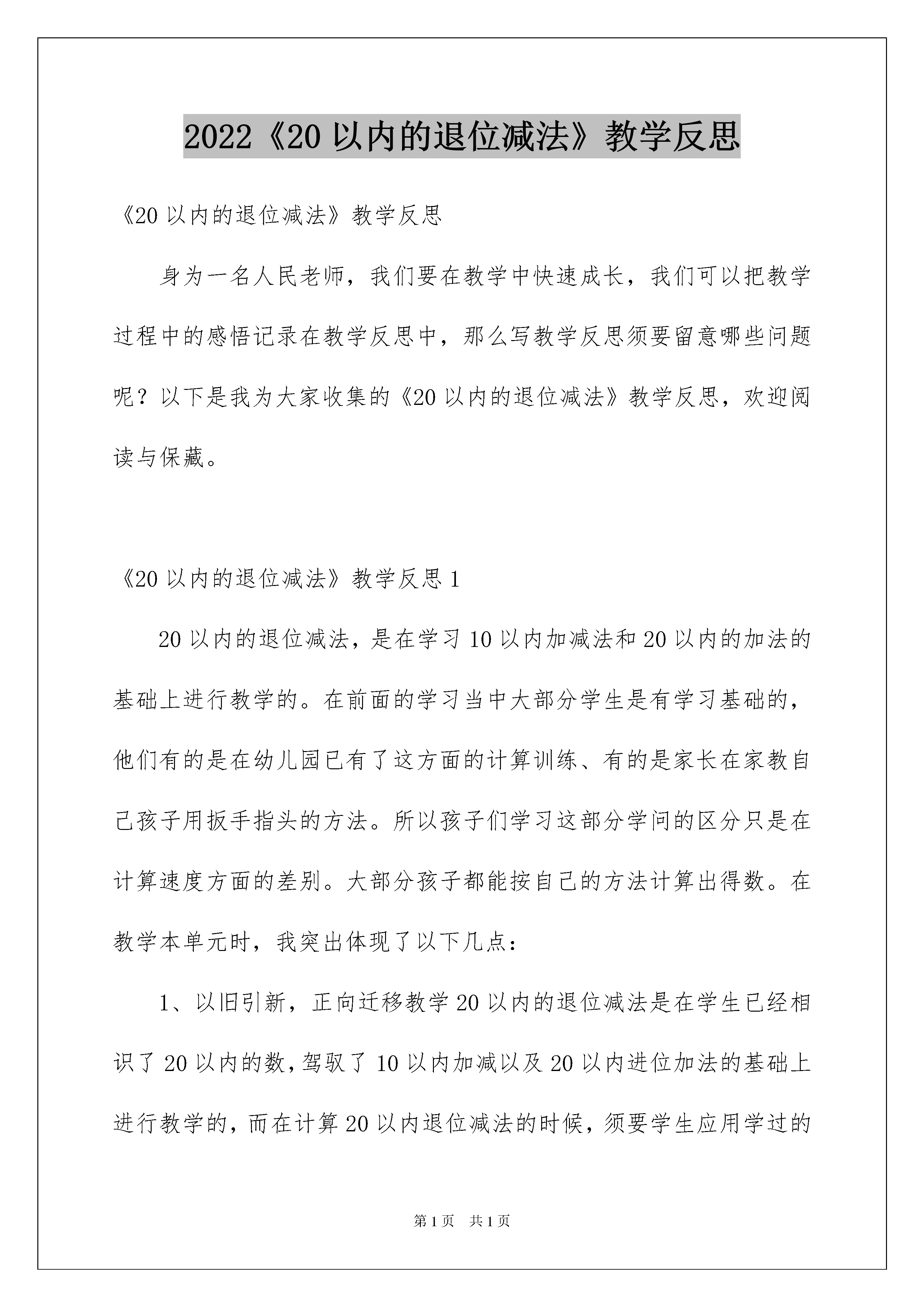 2022《20以内的退位减法》教学反思

《20以内的退位减法》教学反思

身为一名人民老师，我们要在教学中快速成长，我们可以把教学过程中的感悟记录在教学反思中，那么写教学反思须要留意哪些问题呢？以下是我为大家收集的《20以内的退位减法》教学反思，欢迎阅读与保藏。

《20以内的退位减法》教学反思1

20以内的退位减法，是在学习10以内加减法和20以内的加法的基础上进行教学的。在前面的学习当中大部分学生是有学习基础的，他们有的是在幼儿园已有了这方面的计算训练、有的是家长在家教自己孩子用扳手指头的方法。所以孩子们学习这部分学问的区分只是在计算速度方面的差别。大部分孩子都能按自己的方法计算出得数。在教学本单元时，我突出体现了以下几点：

1、以旧引新，正向迁移教学20以内的退位减法是在学生已经相识了20以内的数，驾驭了10以内加减以及20以内进位加法的基础上进行教学的，而在计算20以内退位减法的时候，须要学生应用学过的

第1页 共1页